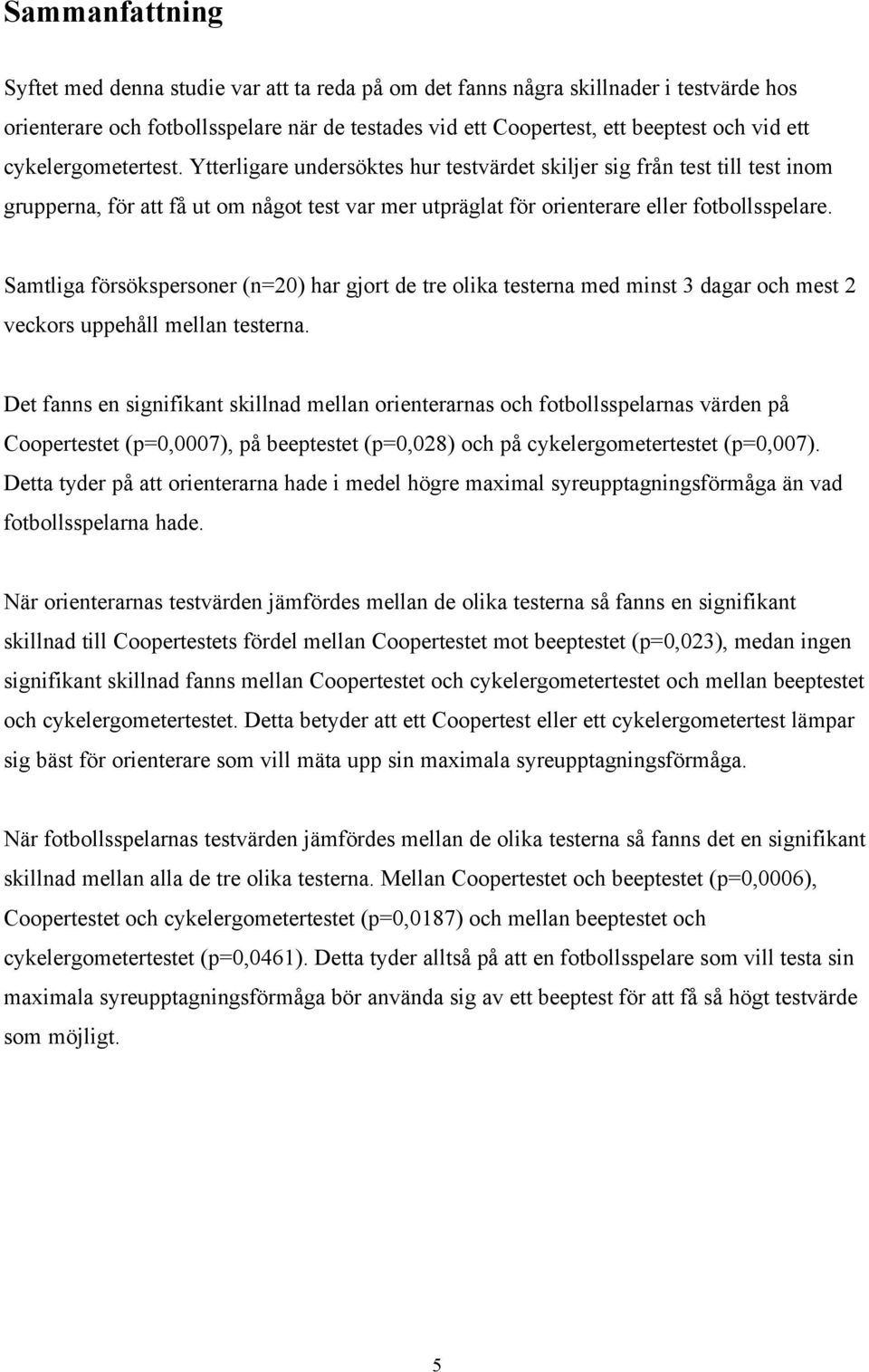 Sammanfattning

Syftet med denna studie var att ta reda på om det fanns några skillnader i testvärde hos orienterare och fotbollsspelare när de testades vid ett Coopertest, ett beeptest och vid ett cykelergometertest. Ytterligare undersöktes hur testvärdet skiljer sig från test till test inom grupperna, för att få ut om något test var mer utpräglat för orienterare eller fotbollsspelare.

Samtliga försökspersoner (n=20) har gjort de tre olika testerna med minst 3 dagar och mest 2 veckors uppehåll mellan testerna.

Det fanns en signifikant skillnad mellan orienterarnas och fotbollsspelarnas värden på Coopertestet (p=0,0007), på beeptestet (p=0,028) och på cykelergometertestet (p=0,007). Detta tyder på att orienterarna hade i medel högre maximal syreupptagningsförmåga än vad fotbollsspelarna hade.

När orienterarnas testvärden jämfördes mellan de olika testerna så fanns en signifikant skillnad till Coopertestets fördel mellan Coopertestet mot beeptestet (p=0,023), medan ingen signifikant skillnad fanns mellan Coopertestet och cykelergometertestet och mellan beeptestet och cykelergometertestet. Detta betyder att ett Coopertest eller ett cykelergometertest lämpar sig bäst för orienterare som vill mäta upp sin maximala syreupptagningsförmåga.

När fotbollsspelarnas testvärden jämfördes mellan de olika testerna så fanns det en signifikant skillnad mellan alla de tre olika testerna. Mellan Coopertestet och beeptestet (p=0,0006), Coopertestet och cykelergometertestet (p=0,0187) och mellan beeptestet och cykelergometertestet (p=0,0461). Detta tyder alltså på att en fotbollsspelare som vill testa sin maximala syreupptagningsförmåga bör använda sig av ett beeptest för att få så högt testvärde som möjligt.

5